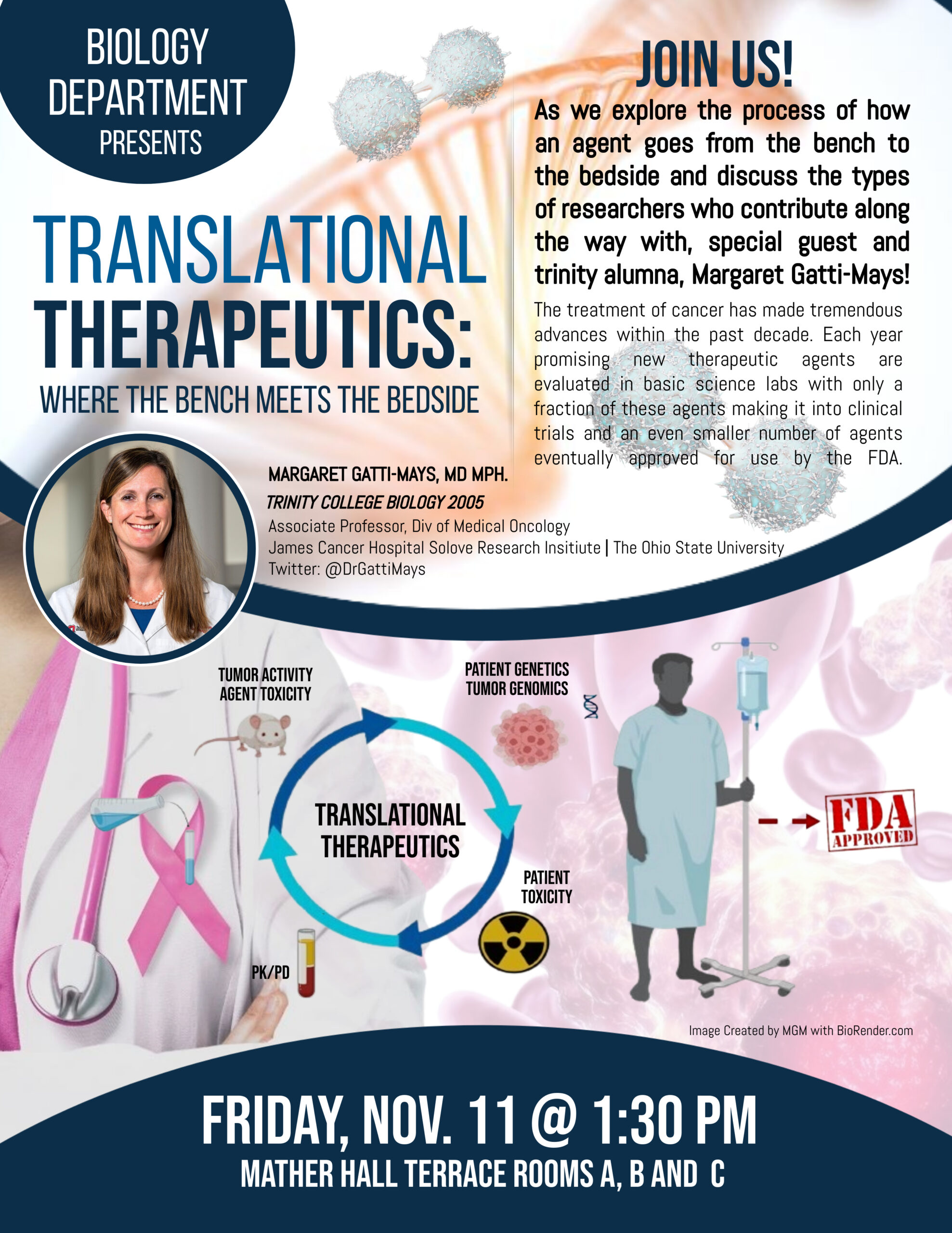 BIOLOGY DEPARTMENT PRESENTS

TRANSLATIONAL THERAPEUTICS:

WHERE THE BENCH MEETS THE BEDSIDE

JOIN US!

As we explore the process of how an agent goes from the bench to the bedside and discuss the types of researchers who contribute along the way with, special guest and trinity alumna, Margaret Gatti-Mays!

The treatment of cancer has made tremendous advances within the past decade. Each year promising new therapeutic agents are evaluated in basic science labs with only a fraction of these agents making it into clinical trials and an even smaller number of agents eventually approved for use by the FDA.

MARGARET GATTI-MAYS, MD MPH.

TRINITY COLLEGE BIOLOGY 2005

Associate Professor, Div of Medical Oncology

James Cancer Hospital Solove Research Insitiute | The Ohio State University

Twitter: @DrGattiMays

TUMOR ACTIVITY
AGENT TOXICITY

PATIENT GENETICS
TUMOR GENOMICS

TRANSLATIONAL THERAPEUTICS

PATIENT TOXICITY

PK/PD

FDA APPROVED

Image Created by MGM with BioRender.com

FRIDAY, NOV. 11 @ 1:30 PM

MATHER HALL TERRACE ROOMS A, B AND C